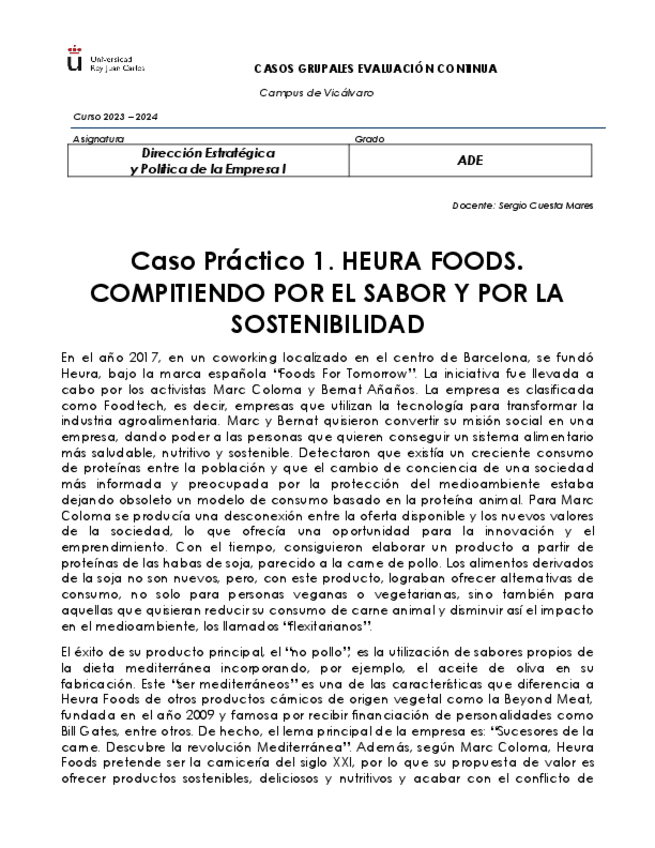 Universidad Rey Juan Carlos

CASOS GRUPALES EVALUACIÓN CONTINUA

Campus de Vicálvaro

Curso 2023 – 2024

| Asignatura | Grado |
|---|---|
| Dirección Estratégica y Política de la Empresa I | ADE |

Docente: Sergio Cuesta Mares

Caso Práctico 1. HEURA FOODS. COMPITIENDO POR EL SABOR Y POR LA SOSTENIBILIDAD

En el año 2017, en un coworking localizado en el centro de Barcelona, se fundó Heura, bajo la marca española "Foods For Tomorrow". La iniciativa fue llevada a cabo por los activistas Marc Coloma y Bernat Añaños. La empresa es clasificada como Foodtech, es decir, empresas que utilizan la tecnología para transformar la industria agroalimentaria. Marc y Bernat quisieron convertir su misión social en una empresa, dando poder a las personas que quieren conseguir un sistema alimentario más saludable, nutritivo y sostenible. Detectaron que existía un creciente consumo de proteínas entre la población y que el cambio de conciencia de una sociedad más informada y preocupada por la protección del medioambiente estaba dejando obsoleto un modelo de consumo basado en la proteína animal. Para Marc Coloma se producía una desconexión entre la oferta disponible y los nuevos valores de la sociedad, lo que ofrecía una oportunidad para la innovación y el emprendimiento. Con el tiempo, consiguieron elaborar un producto a partir de proteínas de las habas de soja, parecido a la carne de pollo. Los alimentos derivados de la soja no son nuevos, pero, con este producto, lograban ofrecer alternativas de consumo, no solo para personas veganas o vegetarianas, sino también para aquellas que quisieran reducir su consumo de carne animal y disminuir así el impacto en el medioambiente, los llamados "flexitarianos".

El éxito de su producto principal, el "no pollo", es la utilización de sabores propios de la dieta mediterránea incorporando, por ejemplo, el aceite de oliva en su fabricación. Este "ser mediterráneos" es una de las características que diferencia a Heura Foods de otros productos cárnicos de origen vegetal como la Beyond Meat, fundada en el año 2009 y famosa por recibir financiación de personalidades como Bill Gates, entre otros. De hecho, el lema principal de la empresa es: "Sucesores de la carne. Descubre la revolución Mediterránea". Además, según Marc Coloma, Heura Foods pretende ser la carnicería del siglo XXI, por lo que su propuesta de valor es ofrecer productos sostenibles, deliciosos y nutritivos y acabar con el conflicto de